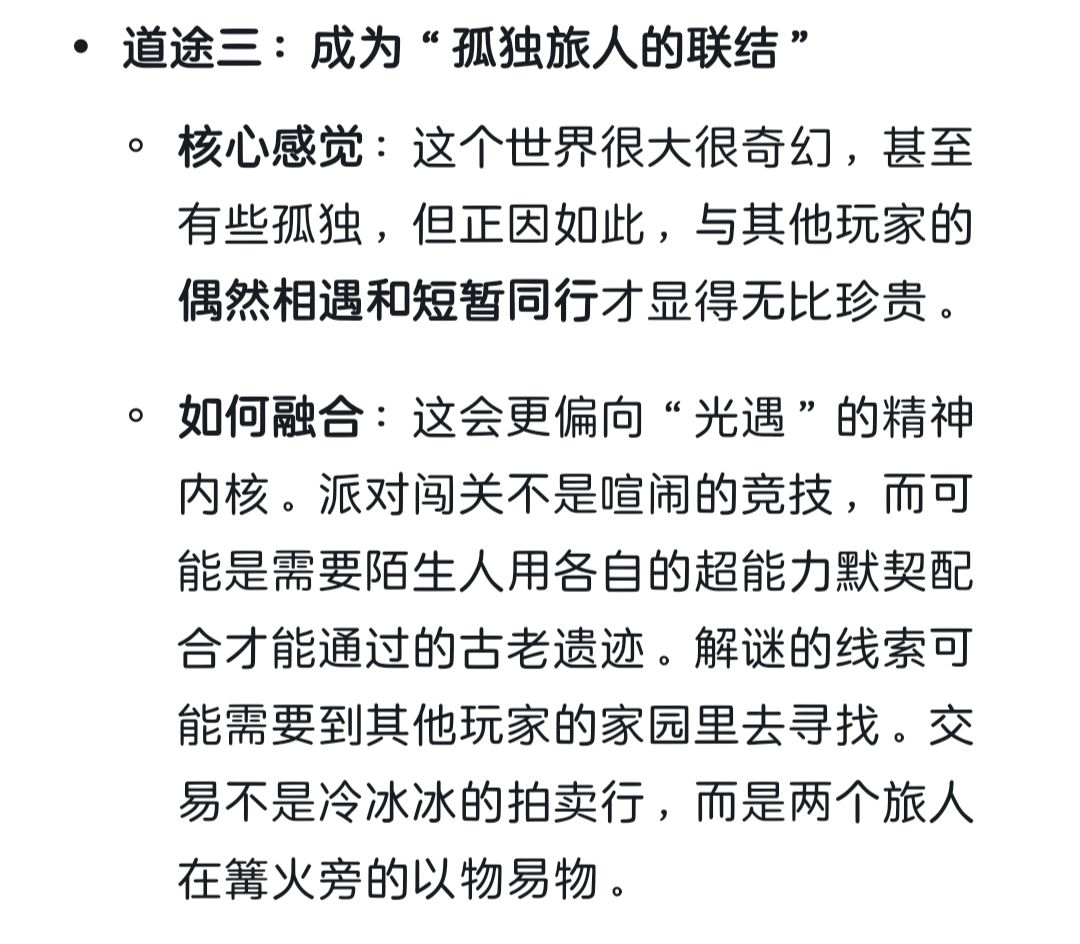 • 道途三：成为“孤独旅人的联结”

◦ 核心感觉：这个世界很大很奇幻，甚至有些孤独，但正因如此，与其他玩家的偶然相遇和短暂同行才显得无比珍贵。

◦ 如何融合：这会更偏向“光遇”的精神内核。派对闯关不是喧闹的竞技，而可能是需要陌生人用各自的超能力默契配合才能通过的古老遗迹。解谜的线索可能需要到其他玩家的家园里去寻找。交易不是冷冰冰的拍卖行，而是两个旅人在篝火旁的以物易物。